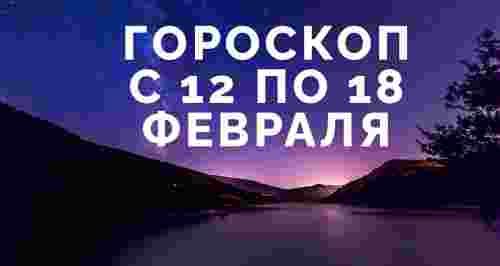 ГОРОСКОП
С 12 ПО 18
ФЕВРАЛЯ